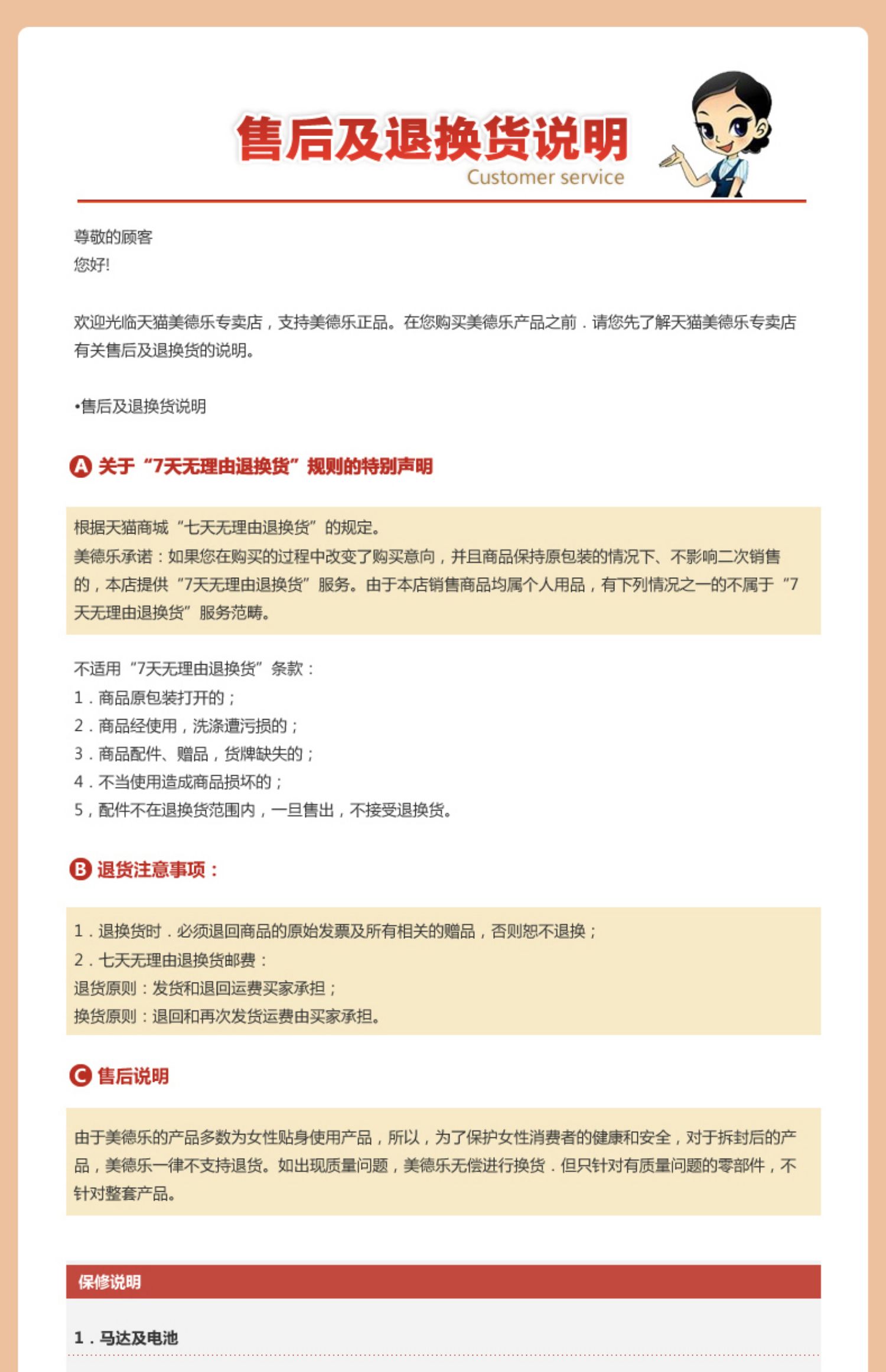 售后及退换货说明
Customer service

尊敬的顾客
您好!

欢迎光临天猫美德乐专卖店，支持美德乐正品。在您购买美德乐产品之前．请您先了解天猫美德乐专卖店有关售后及退换货的说明。

•售后及退换货说明

A 关于“7天无理由退换货”规则的特别声明

根据天猫商城“七天无理由退换货”的规定。
美德乐承诺：如果您在购买的过程中改变了购买意向，并且商品保持原包装的情况下、不影响二次销售的，本店提供“7天无理由退换货”服务。由于本店销售商品均属个人用品，有下列情况之一的不属于“7天无理由退换货”服务范畴。

不适用“7天无理由退换货”条款：
1．商品原包装打开的；
2．商品经使用，洗涤遭污损的；
3．商品配件、赠品，货牌缺失的；
4．不当使用造成商品损坏的；
5，配件不在退换货范围内，一旦售出，不接受退换货。

B 退货注意事项：

1．退换货时．必须退回商品的原始发票及所有相关的赠品，否则恕不退换；
2．七天无理由退换货邮费：
退货原则：发货和退回运费买家承担；
换货原则：退回和再次发货运费由买家承担。

C 售后说明

由于美德乐的产品多数为女性贴身使用产品，所以，为了保护女性消费者的健康和安全，对于拆封后的产品，美德乐一律不支持退货。如出现质量问题，美德乐无偿进行换货．但只针对有质量问题的零部件，不针对整套产品。

保修说明

1．马达及电池